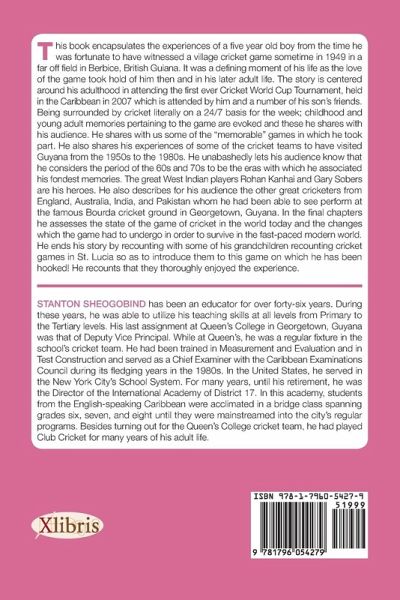 This book encapsulates the experiences of a five year old boy from the time he was fortunate to have witnessed a village cricket game sometime in 1949 in a far off field in Berbice, British Guiana. It was a defining moment of his life as the love of the game took hold of him then and in his later adult life. The story is centered around his adulthood in attending the first ever Cricket World Cup Tournament, held in the Caribbean in 2007 which is attended by him and a number of his son's friends. Being surrounded by cricket literally on a 24/7 basis for the week; childhood and young adult memories pertaining to the game are evoked and these he shares with his audience. He shares with us some of the "memorable" games in which he took part. He also shares his experiences of some of the cricket teams to have visited Guyana from the 1950s to the 1980s. He unabashedly lets his audience know that he considers the period of the 60s and 70s to be the eras with which he associated his fondest memories. The great West Indian players Rohan Kanhai and Gary Sobers are his heroes. He also describes for his audience the other great cricketers from England, Australia, India, and Pakistan whom he had been able to see perform at the famous Bourda cricket ground in Georgetown, Guyana. In the final chapters he assesses the state of the game of cricket in the world today and the changes which the game had to undergo in order to survive in the fast-paced modern world. He ends his story by recounting with some of his grandchildren recounting cricket games in St. Lucia so as to introduce them to this game on which he has been hooked! He recounts that they thoroughly enjoyed the experience.

STANTON SHEOGOBIND has been an educator for over forty-six years. During these years, he was able to utilize his teaching skills at all levels from Primary to the Tertiary levels. His last assignment at Queen's College in Georgetown, Guyana was that of Deputy Vice Principal. While at Queen's, he was a regular fixture in the school's cricket team. He had been trained in Measurement and Evaluation and in Test Construction and served as a Chief Examiner with the Caribbean Examinations Council during its fledging years in the 1980s. In the United States, he served in the New York City's School System. For many years, until his retirement, he was the Director of the International Academy of District 17. In this academy, students from the English-speaking Caribbean were acclimated in a bridge class spanning grades six, seven, and eight until they were mainstreamed into the city's regular programs. Besides turning out for the Queen's College cricket team, he had played Club Cricket for many years of his adult life.

Xlibris

ISBN 978-1-7960-5427-9
51999
9 781796 054279